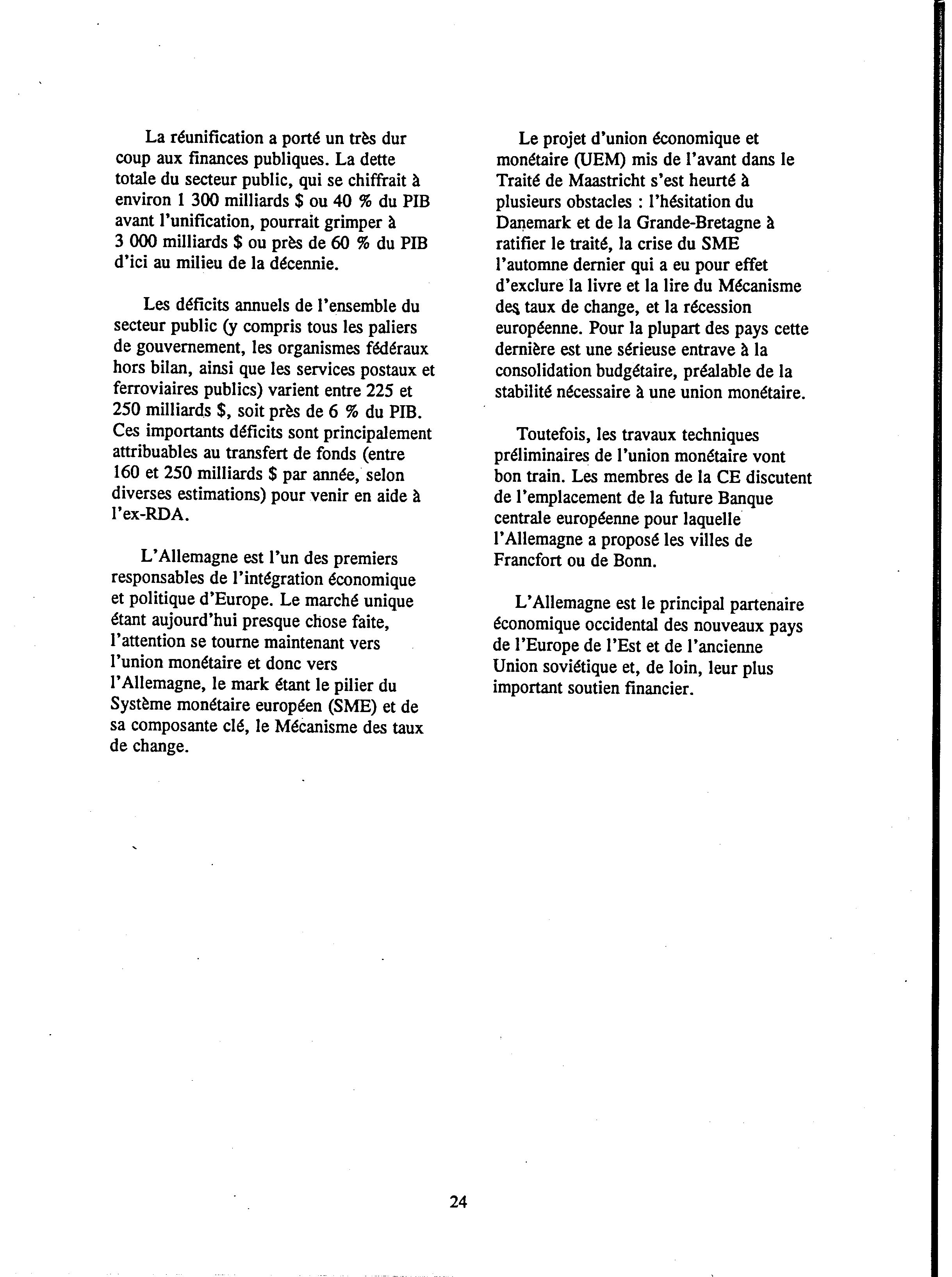 La réunification a porté un très dur coup aux finances publiques. La dette totale du secteur public, qui se chiffrait à environ 1 300 milliards \$ ou 40 % du PIB avant l'unification, pourrait grimper à 3 000 milliards \$ ou près de 60 % du PIB d'ici au milieu de la décennie.

Les déficits annuels de l'ensemble du secteur public (y compris tous les paliers de gouvernement, les organismes fédéraux hors bilan, ainsi que les services postaux et ferroviaires publics) varient entre 225 et 250 milliards \$, soit près de 6 % du PIB. Ces importants déficits sont principalement attribuables au transfert de fonds (entre 160 et 250 milliards \$ par année, selon diverses estimations) pour venir en aide à l'ex-RDA.

L'Allemagne est l'un des premiers responsables de l'intégration économique et politique d'Europe. Le marché unique étant aujourd'hui presque chose faite, l'attention se tourne maintenant vers l'union monétaire et donc vers l'Allemagne, le mark étant le pilier du Système monétaire européen (SME) et de sa composante clé, le Mécanisme des taux de change.

Le projet d'union économique et monétaire (UEM) mis de l'avant dans le Traité de Maastricht s'est heurté à plusieurs obstacles : l'hésitation du Danemark et de la Grande-Bretagne à ratifier le traité, la crise du SME l'automne dernier qui a eu pour effet d'exclure la livre et la lire du Mécanisme des taux de change, et la récession européenne. Pour la plupart des pays cette dernière est une sérieuse entrave à la consolidation budgétaire, préalable de la stabilité nécessaire à une union monétaire.

Toutefois, les travaux techniques préliminaires de l'union monétaire vont bon train. Les membres de la CE discutent de l'emplacement de la future Banque centrale européenne pour laquelle l'Allemagne a proposé les villes de Francfort ou de Bonn.

L'Allemagne est le principal partenaire économique occidental des nouveaux pays de l'Europe de l'Est et de l'ancienne Union soviétique et, de loin, leur plus important soutien financier.

24